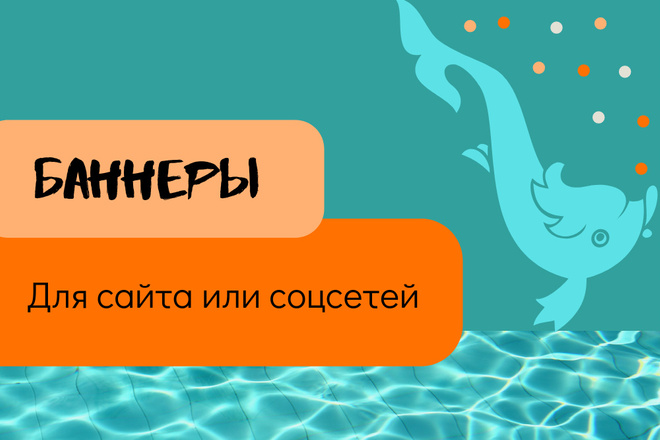 БАННЕРЫ

Для сайта или соцсетей